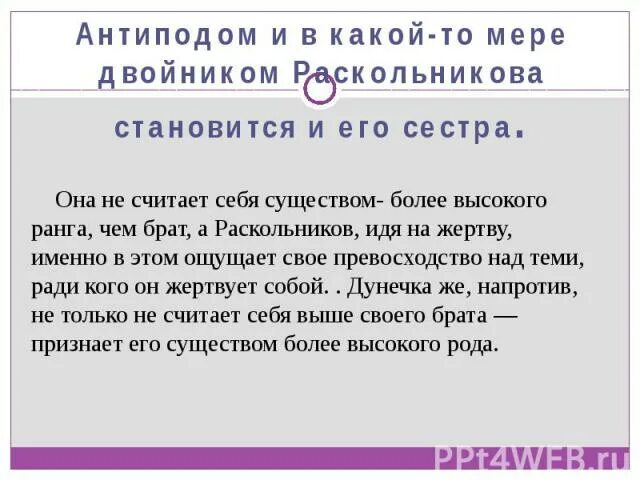 Антиподом и в какой-то мере двойником Раскольникова

становится и его сестра.

Она не считает себя существом- более высокого ранга, чем брат, а Раскольников, идя на жертву, именно в этом ощущает свое превосходство над теми, ради кого он жертвует собой. . Дунечка же, напротив, не только не считает себя выше своего брата — признает его существом более высокого рода.

PPt4WEB.ru